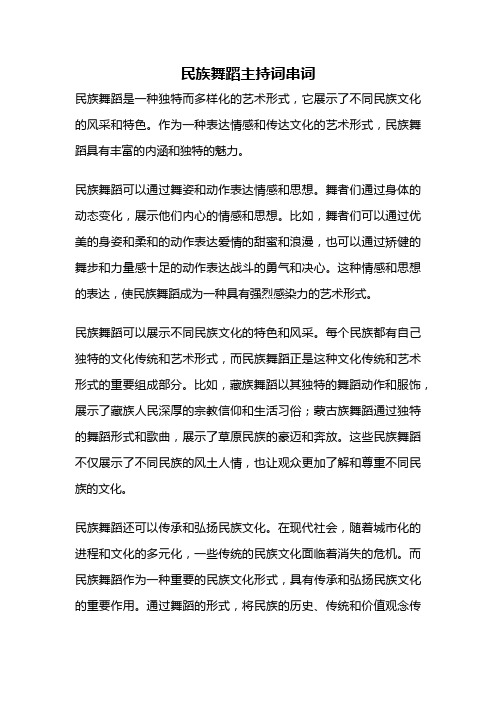 民族舞蹈主持词串词

民族舞蹈是一种独特而多样化的艺术形式，它展示了不同民族文化的风采和特色。作为一种表达情感和传达文化的艺术形式，民族舞蹈具有丰富的内涵和独特的魅力。

民族舞蹈可以通过舞姿和动作表达情感和思想。舞者们通过身体的动态变化，展示他们内心的情感和思想。比如，舞者们可以通过优美的身姿和柔和的动作表达爱情的甜蜜和浪漫，也可以通过矫健的舞步和力量感十足的动作表达战斗的勇气和决心。这种情感和思想的表达，使民族舞蹈成为一种具有强烈感染力的艺术形式。

民族舞蹈可以展示不同民族文化的特色和风采。每个民族都有自己独特的文化传统和艺术形式，而民族舞蹈正是这种文化传统和艺术形式的重要组成部分。比如，藏族舞蹈以其独特的舞蹈动作和服饰，展示了藏族人民深厚的宗教信仰和生活习俗；蒙古族舞蹈通过独特的舞蹈形式和歌曲，展示了草原民族的豪迈和奔放。这些民族舞蹈不仅展示了不同民族的风土人情，也让观众更加了解和尊重不同民族的文化。

民族舞蹈还可以传承和弘扬民族文化。在现代社会，随着城市化的进程和文化的多元化，一些传统的民族文化面临着消失的危机。而民族舞蹈作为一种重要的民族文化形式，具有传承和弘扬民族文化的重要作用。通过舞蹈的形式，将民族的历史、传统和价值观念传